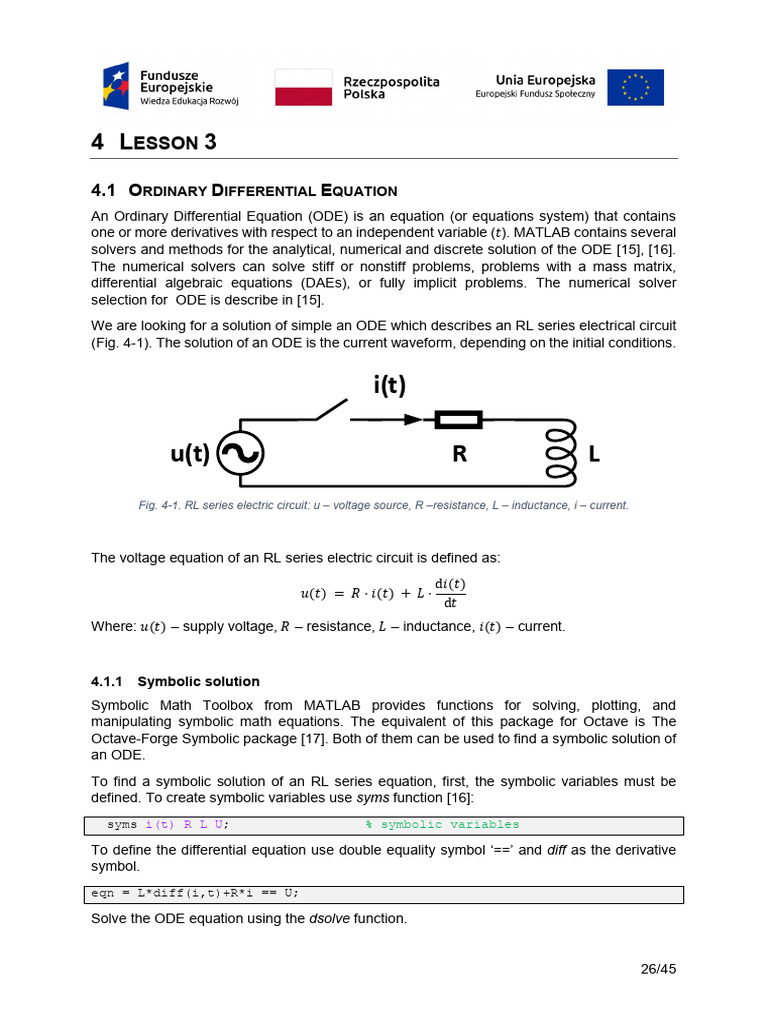 Fundusze Europejskie
Wiedza Edukacja Rozwój

Rzeczpospolita Polska

Unia Europejska
Europejski Fundusz Społeczny

4 LESSON 3

4.1 ORDINARY DIFFERENTIAL EQUATION

An Ordinary Differential Equation (ODE) is an equation (or equations system) that contains one or more derivatives with respect to an independent variable $(t)$. MATLAB contains several solvers and methods for the analytical, numerical and discrete solution of the ODE [15], [16]. The numerical solvers can solve stiff or nonstiff problems, problems with a mass matrix, differential algebraic equations (DAEs), or fully implicit problems. The numerical solver selection for ODE is describe in [15].

We are looking for a solution of simple an ODE which describes an RL series electrical circuit (Fig. 4-1). The solution of an ODE is the current waveform, depending on the initial conditions.

i(t)

u(t)

R

L

Fig. 4-1. RL series electric circuit: u – voltage source, R –resistance, L – inductance, i – current.

The voltage equation of an RL series electric circuit is defined as:

$u(t) = R \cdot i(t) + L \cdot \frac{\mathrm{d}i(t)}{\mathrm{d}t}$

Where: $u(t)$ – supply voltage, $R$ – resistance, $L$ – inductance, $i(t)$ – current.

4.1.1 Symbolic solution

Symbolic Math Toolbox from MATLAB provides functions for solving, plotting, and manipulating symbolic math equations. The equivalent of this package for Octave is The Octave-Forge Symbolic package [17]. Both of them can be used to find a symbolic solution of an ODE.

To find a symbolic solution of an RL series equation, first, the symbolic variables must be defined. To create symbolic variables use syms function [16]:

syms i(t) R L U;                    % symbolic variables

To define the differential equation use double equality symbol '==' and diff as the derivative symbol.

eqn = L*diff(i,t)+R*i == U;

Solve the ODE equation using the dsolve function.

26/45